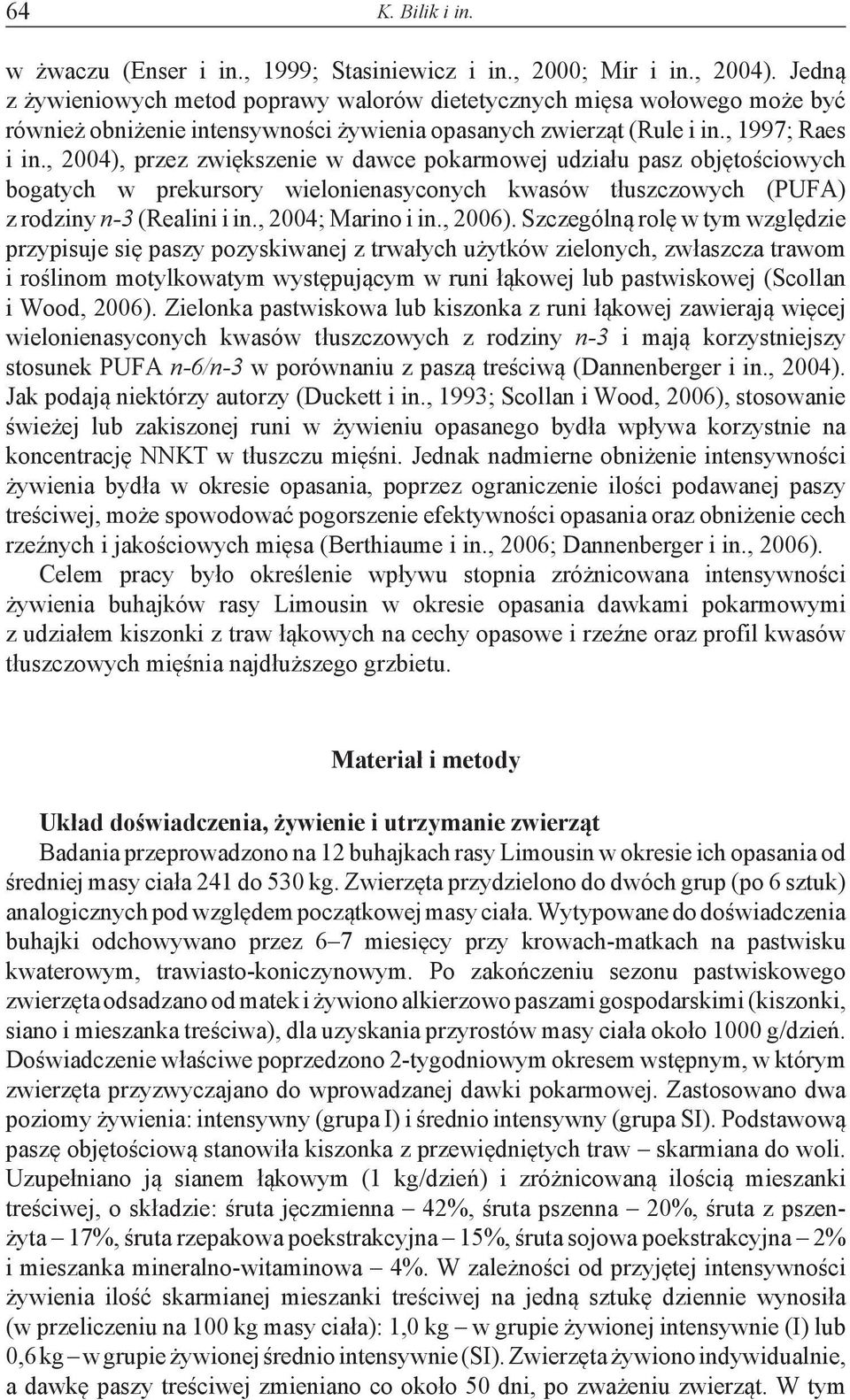 64 K. Bilik i in.

w żwaczu (Enser i in., 1999; Stasiniewicz i in., 2000; Mir i in., 2004). Jedną z żywieniowych metod poprawy walorów dietetycznych mięsa wołowego może być również obniżenie intensywności żywienia opasanych zwierząt (Rule i in., 1997; Raes i in., 2004), przez zwiększenie w dawce pokarmowej udziału pasz objętościowych bogatych w prekursory wielonienasyconych kwasów tłuszczowych (PUFA) z rodziny n-3 (Realini i in., 2004; Marino i in., 2006). Szczególną rolę w tym względzie przypisuje się paszy pozyskiwanej z trwałych użytków zielonych, zwłaszcza trawom i roślinom motylkowatym występującym w runi łąkowej lub pastwiskowej (Scollan i Wood, 2006). Zielonka pastwiskowa lub kiszonka z runi łąkowej zawierają więcej wielonienasyconych kwasów tłuszczowych z rodziny n-3 i mają korzystniejszy stosunek PUFA n-6/n-3 w porównaniu z paszą treściwą (Dannenberger i in., 2004). Jak podają niektórzy autorzy (Duckett i in., 1993; Scollan i Wood, 2006), stosowanie świeżej lub zakiszonej runi w żywieniu opasanego bydła wpływa korzystnie na koncentrację NNKT w tłuszczu mięśni. Jednak nadmierne obniżenie intensywności żywienia bydła w okresie opasania, poprzez ograniczenie ilości podawanej paszy treściwej, może spowodować pogorszenie efektywności opasania oraz obniżenie cech rzeźnych i jakościowych mięsa (Berthiaume i in., 2006; Dannenberger i in., 2006).

Celem pracy było określenie wpływu stopnia zróżnicowana intensywności żywienia buhajków rasy Limousin w okresie opasania dawkami pokarmowymi z udziałem kiszonki z traw łąkowych na cechy opasowe i rzeźne oraz profil kwasów tłuszczowych mięśnia najdłuższego grzbietu.

Materiał i metody

Układ doświadczenia, żywienie i utrzymanie zwierząt
Badania przeprowadzono na 12 buhajkach rasy Limousin w okresie ich opasania od średniej masy ciała 241 do 530 kg. Zwierzęta przydzielono do dwóch grup (po 6 sztuk) analogicznych pod względem początkowej masy ciała. Wytypowane do doświadczenia buhajki odchowywano przez 6–7 miesięcy przy krowach-matkach na pastwisku kwaterowym, trawiasto-koniczynowym. Po zakończeniu sezonu pastwiskowego zwierzęta odsadzano od matek i żywiono alkierzowo paszami gospodarskimi (kiszonki, siano i mieszanka treściwa), dla uzyskania przyrostów masy ciała około 1000 g/dzień. Doświadczenie właściwe poprzedzono 2-tygodniowym okresem wstępnym, w którym zwierzęta przyzwyczajano do wprowadzanej dawki pokarmowej. Zastosowano dwa poziomy żywienia: intensywny (grupa I) i średnio intensywny (grupa SI). Podstawową paszę objętościową stanowiła kiszonka z przewiędniętych traw – skarmiana do woli. Uzupełniano ją sianem łąkowym (1 kg/dzień) i zróżnicowaną ilością mieszanki treściwej, o składzie: śruta jęczmienna – 42%, śruta pszenna – 20%, śruta z pszenżyta – 17%, śruta rzepakowa poekstrakcyjna – 15%, śruta sojowa poekstrakcyjna – 2% i mieszanka mineralno-witaminowa – 4%. W zależności od przyjętej intensywności żywienia ilość skarmianej mieszanki treściwej na jedną sztukę dziennie wynosiła (w przeliczeniu na 100 kg masy ciała): 1,0 kg – w grupie żywionej intensywnie (I) lub 0,6 kg – w grupie żywionej średnio intensywnie (SI). Zwierzęta żywiono indywidualnie, a dawkę paszy treściwej zmieniano co około 50 dni, po zważeniu zwierząt. W tym